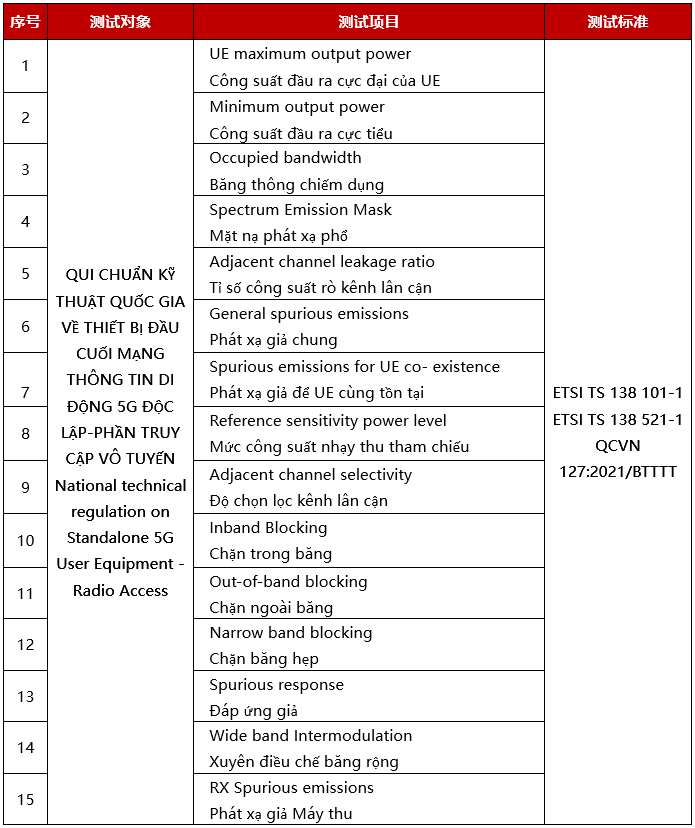 | 序号 | 测试对象 | 测试项目 | 测试标准 |
|---|---|---|---|
| 1 | QUI CHUẨN KỸ THUẬT QUỐC GIA VỀ THIẾT BỊ ĐẦU CUỐI MẠNG THÔNG TIN DI ĐỘNG 5G ĐỘC LẬP-PHẦN TRUY CẬP VÔ TUYẾN National technical regulation on Standalone 5G User Equipment - Radio Access | UE maximum output power Công suất đầu ra cực đại của UE | ETSI TS 138 101-1 ETSI TS 138 521-1 QCVN 127:2021/BTTTT |
| 2 | | Minimum output power Công suất đầu ra cực tiểu | |
| 3 | | Occupied bandwidth Băng thông chiếm dụng | |
| 4 | | Spectrum Emission Mask Mặt nạ phát xạ phổ | |
| 5 | | Adjacent channel leakage ratio Tỉ số công suất rò kênh lân cận | |
| 6 | | General spurious emissions Phát xạ giả chung | |
| 7 | | Spurious emissions for UE co- existence Phát xạ giả để UE cùng tồn tại | |
| 8 | | Reference sensitivity power level Mức công suất nhạy thu tham chiếu | |
| 9 | | Adjacent channel selectivity Độ chọn lọc kênh lân cận | |
| 10 | | Inband Blocking Chặn trong băng | |
| 11 | | Out-of-band blocking Chặn ngoài băng | |
| 12 | | Narrow band blocking Chặn băng hẹp | |
| 13 | | Spurious response Đáp ứng giả | |
| 14 | | Wide band Intermodulation Xuyên điều chế băng rộng | |
| 15 | | RX Spurious emissions Phát xạ giả Máy thu | |